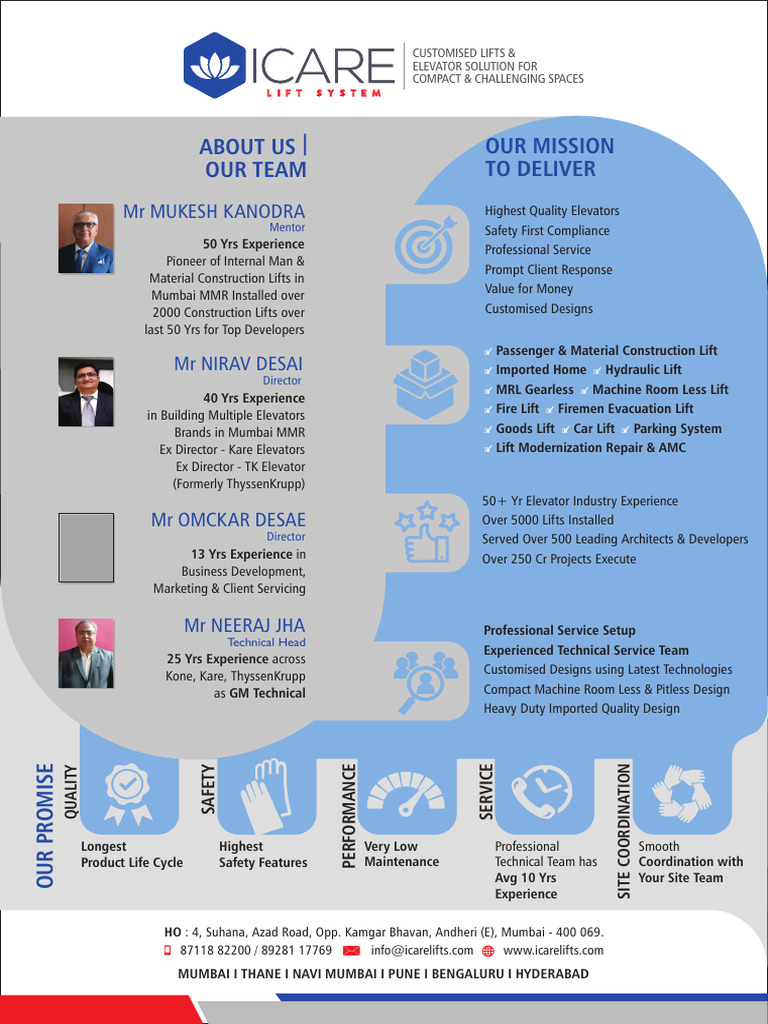 ICARE
LIFT SYSTEM
CUSTOMISED LIFTS & ELEVATOR SOLUTION FOR COMPACT & CHALLENGING SPACES

ABOUT US | OUR TEAM

Mr MUKESH KANODRA
Mentor
50 Yrs Experience
Pioneer of Internal Man & Material Construction Lifts in Mumbai MMR Installed over 2000 Construction Lifts over last 50 Yrs for Top Developers

Mr NIRAV DESAI
Director
40 Yrs Experience
in Building Multiple Elevators Brands in Mumbai MMR
Ex Director - Kare Elevators
Ex Director - TK Elevator (Formerly ThyssenKrupp)

Mr OMCKAR DESAE
Director
13 Yrs Experience in Business Development, Marketing & Client Servicing

Mr NEERAJ JHA
Technical Head
25 Yrs Experience across Kone, Kare, ThyssenKrupp as GM Technical

OUR MISSION TO DELIVER

Highest Quality Elevators
Safety First Compliance
Professional Service
Prompt Client Response
Value for Money
Customised Designs

Passenger & Material Construction Lift
Imported Home
Hydraulic Lift
MRL Gearless
Machine Room Less Lift
Fire Lift
Firemen Evacuation Lift
Goods Lift
Car Lift
Parking System
Lift Modernization Repair & AMC

50+ Yr Elevator Industry Experience
Over 5000 Lifts Installed
Served Over 500 Leading Architects & Developers
Over 250 Cr Projects Execute

Professional Service Setup
Experienced Technical Service Team
Customised Designs using Latest Technologies
Compact Machine Room Less & Pitless Design
Heavy Duty Imported Quality Design

OUR PROMISE

QUALITY
Longest Product Life Cycle

SAFETY
Highest Safety Features

PERFORMANCE
Very Low Maintenance

SERVICE
Professional Technical Team has Avg 10 Yrs Experience

SITE COORDINATION
Smooth Coordination with Your Site Team

HO : 4, Suhana, Azad Road, Opp. Kamgar Bhavan, Andheri (E), Mumbai - 400 069.
87118 82200 / 89281 17769 info@icarelifts.com www.icarelifts.com
MUMBAI I THANE I NAVI MUMBAI I PUNE I BENGALURU I HYDERABAD